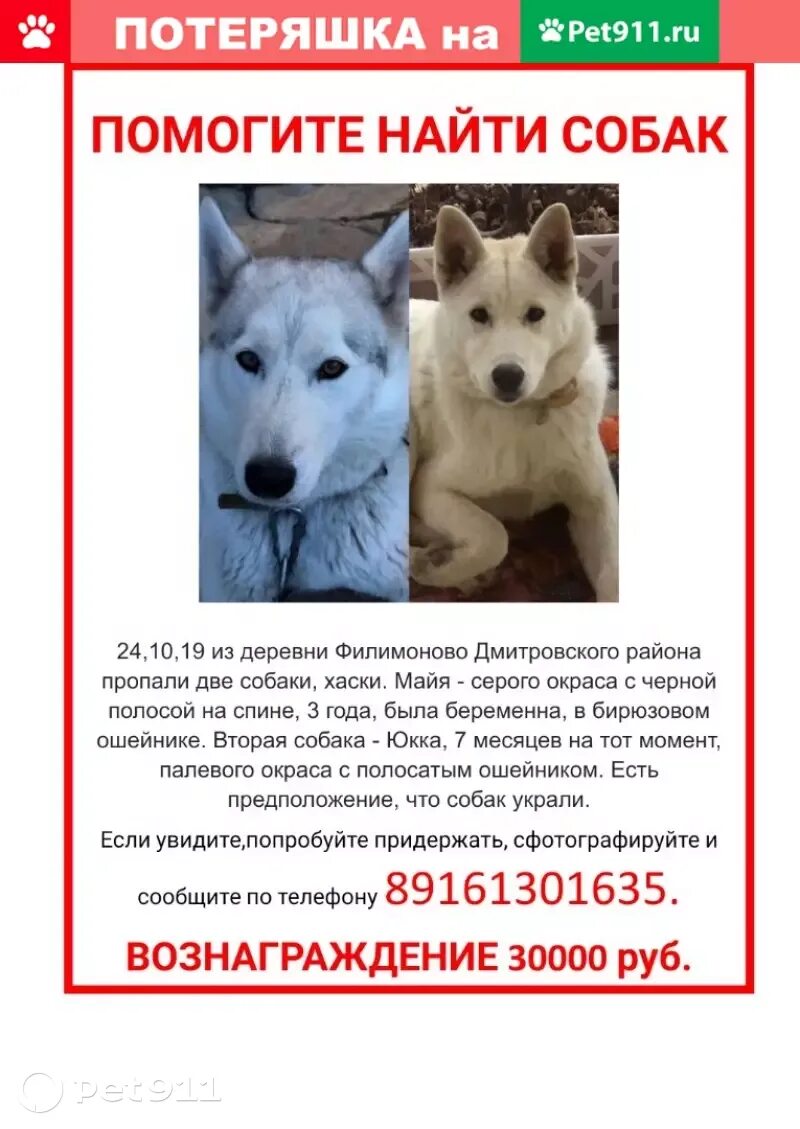 ПОТЕРЯШКА на Pet911.ru

ПОМОГИТЕ НАЙТИ СОБАК

24,10,19 из деревни Филимоново Дмитровского района пропали две собаки, хаски. Майя - серого окраса с черной полосой на спине, 3 года, была беременна, в бирюзовом ошейнике. Вторая собака - Юкка, 7 месяцев на тот момент, палевого окраса с полосатым ошейником. Есть предположение, что собак украли.

Если увидите,попробуйте придержать, сфотографируйте и сообщите по телефону 89161301635.

ВОЗНАГРАЖДЕНИЕ 30000 руб.

pet911